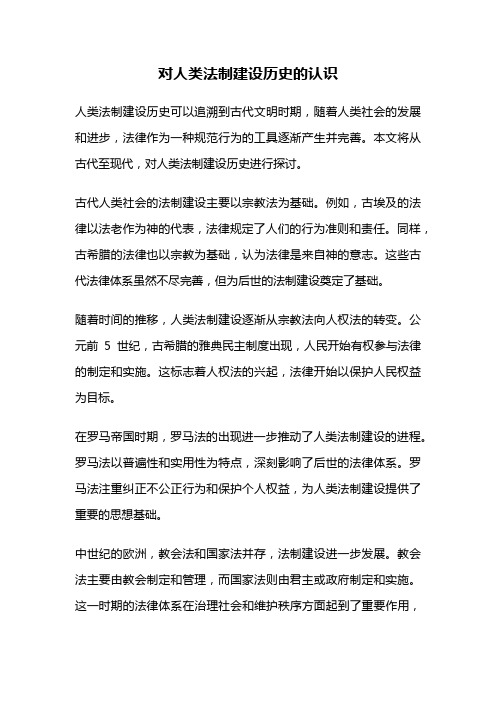 对人类法制建设历史的认识

人类法制建设历史可以追溯到古代文明时期，随着人类社会的发展和进步，法律作为一种规范行为的工具逐渐产生并完善。本文将从古代至现代，对人类法制建设历史进行探讨。

古代人类社会的法制建设主要以宗教法为基础。例如，古埃及的法律以法老作为神的代表，法律规定了人们的行为准则和责任。同样，古希腊的法律也以宗教为基础，认为法律是来自神的意志。这些古代法律体系虽然不尽完善，但为后世的法制建设奠定了基础。

随着时间的推移，人类法制建设逐渐从宗教法向人权法的转变。公元前 5 世纪，古希腊的雅典民主制度出现，人民开始有权参与法律的制定和实施。这标志着人权法的兴起，法律开始以保护人民权益为目标。

在罗马帝国时期，罗马法的出现进一步推动了人类法制建设的进程。罗马法以普遍性和实用性为特点，深刻影响了后世的法律体系。罗马法注重纠正不公正行为和保护个人权益，为人类法制建设提供了重要的思想基础。

中世纪的欧洲，教会法和国家法并存，法制建设进一步发展。教会法主要由教会制定和管理，而国家法则由君主或政府制定和实施。这一时期的法律体系在治理社会和维护秩序方面起到了重要作用，